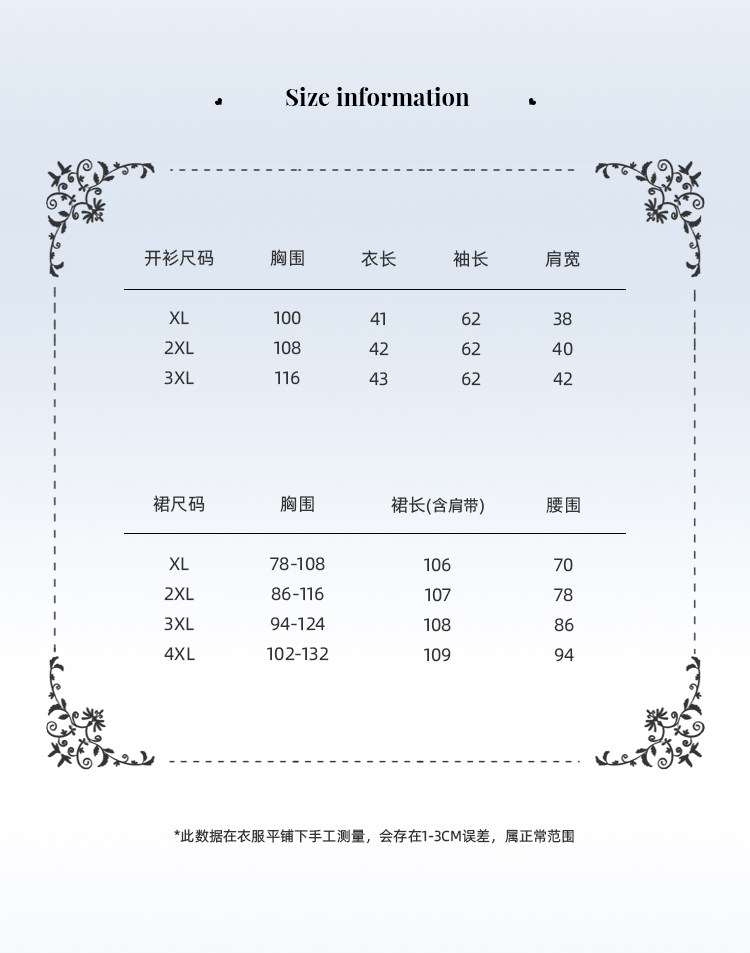 Size information

| 开衫尺码 | 胸围 | 衣长 | 袖长 | 肩宽 |
|---|---|---|---|---|
| XL | 100 | 41 | 62 | 38 |
| 2XL | 108 | 42 | 62 | 40 |
| 3XL | 116 | 43 | 62 | 42 |

| 裙尺码 | 胸围 | 裙长(含肩带) | 腰围 |
|---|---|---|---|
| XL | 78-108 | 106 | 70 |
| 2XL | 86-116 | 107 | 78 |
| 3XL | 94-124 | 108 | 86 |
| 4XL | 102-132 | 109 | 94 |

*此数据在衣服平铺下手工测量，会存在1-3CM误差，属正常范围